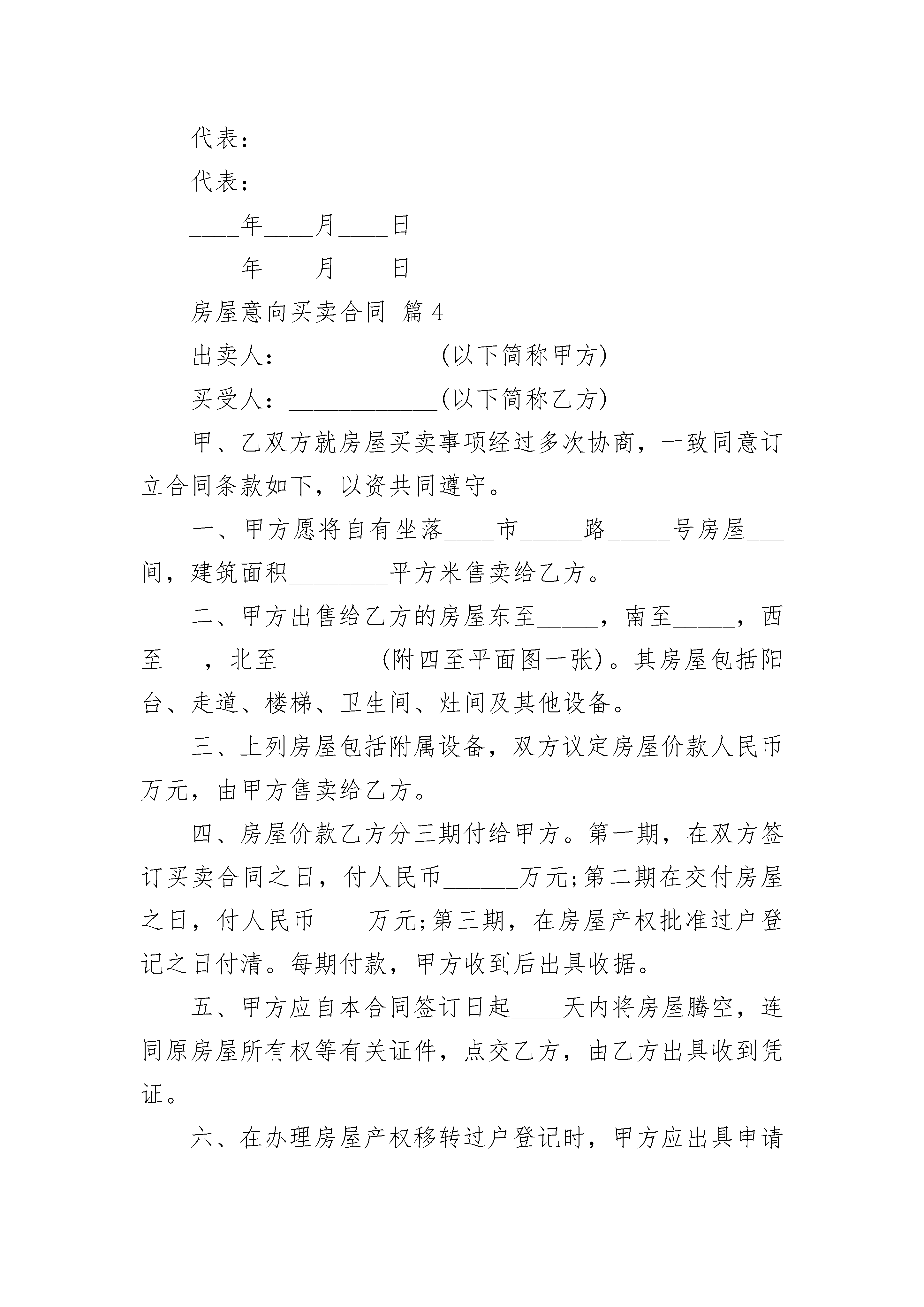 代表：

代表：

____年____月____日

____年____月____日

房屋意向买卖合同 篇4

出卖人：____________(以下简称甲方)

买受人：____________(以下简称乙方)

甲、乙双方就房屋买卖事项经过多次协商，一致同意订立合同条款如下，以资共同遵守。

一、甲方愿将自有坐落____市_____路_____号房屋___间，建筑面积________平方米售卖给乙方。

二、甲方出售给乙方的房屋东至_____，南至_____，西至___，北至________(附四至平面图一张)。其房屋包括阳台、走道、楼梯、卫生间、灶间及其他设备。

三、上列房屋包括附属设备，双方议定房屋价款人民币万元，由甲方售卖给乙方。

四、房屋价款乙方分三期付给甲方。第一期，在双方签订买卖合同之日，付人民币______万元;第二期在交付房屋之日，付人民币____万元;第三期，在房屋产权批准过户登记之日付清。每期付款，甲方收到后出具收据。

五、甲方应自本合同签订日起____天内将房屋腾空，连同原房屋所有权等有关证件，点交乙方，由乙方出具收到凭证。

六、在办理房屋产权移转过户登记时，甲方应出具申请